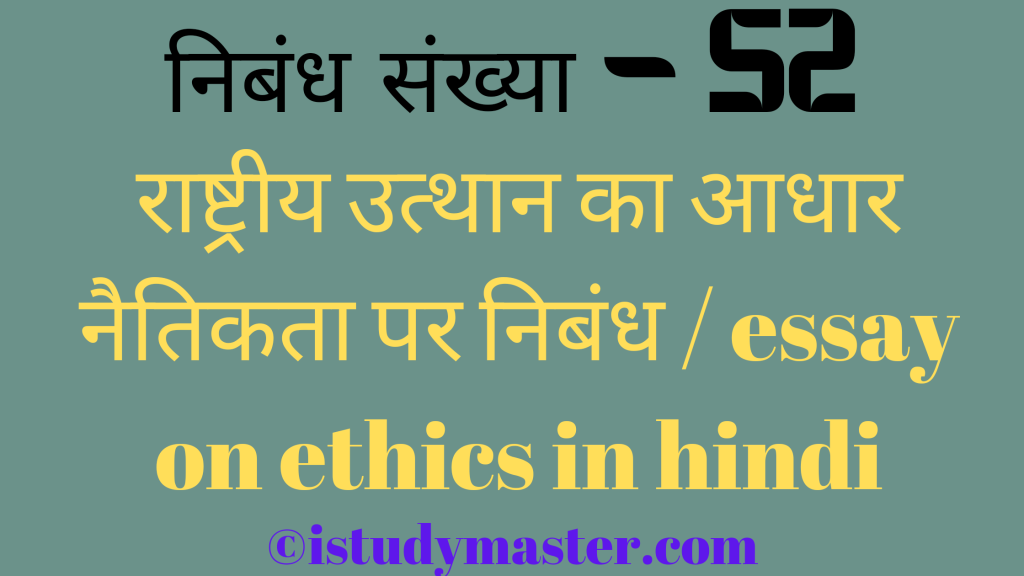 निबंध संख्या - 52

राष्ट्रीय उत्थान का आधार नैतिकता पर निबंध / essay on ethics in hindi

©istudymaster.com